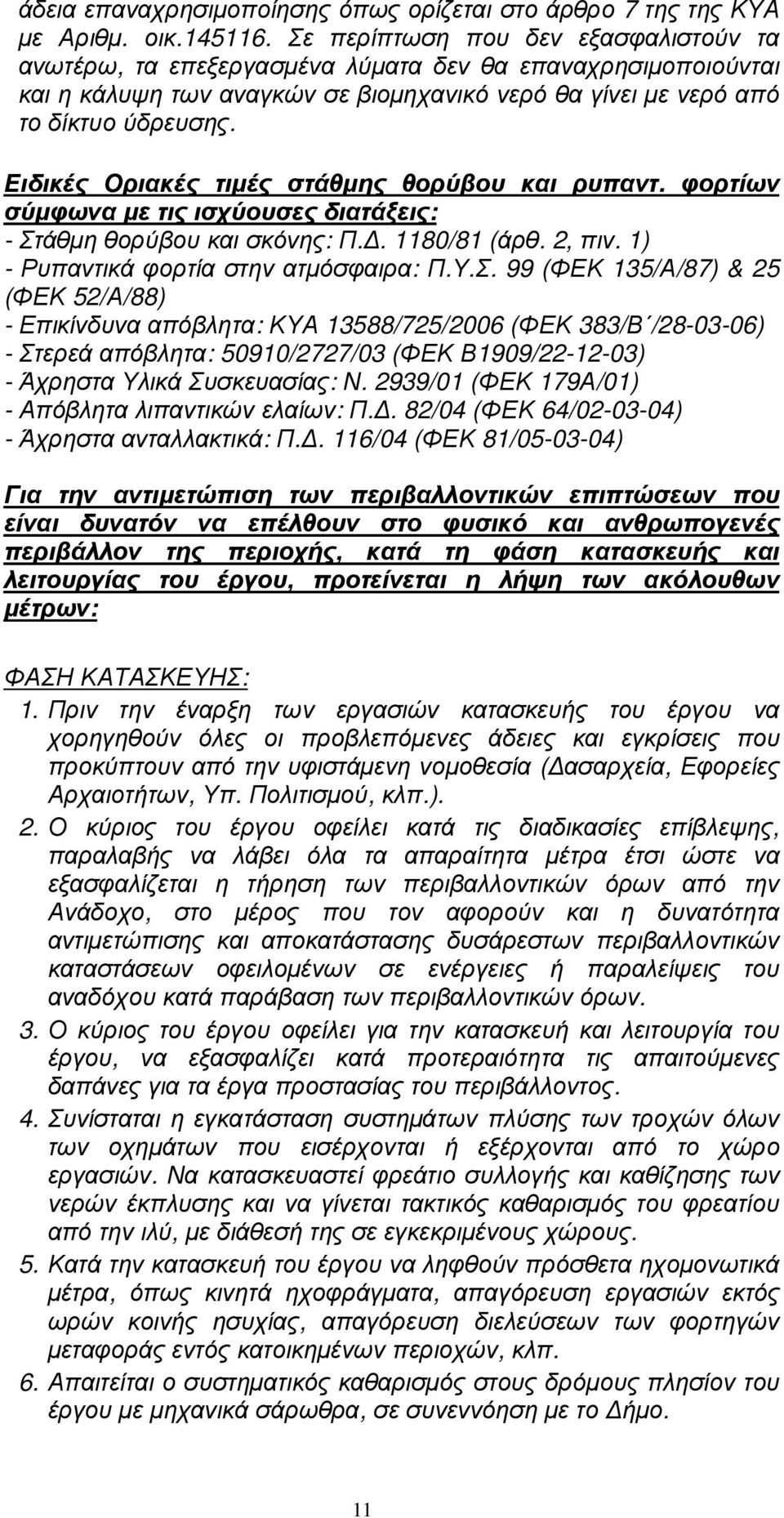 άδεια επαναχρησιμοποίησης όπως ορίζεται στο άρθρο 7 της της ΚΥΑ με Αριθμ. οικ.145116. Σε περίπτωση που δεν εξασφαλιστούν τα ανωτέρω, τα επεξεργασμένα λύματα δεν θα επαναχρησιμοποιούνται και η κάλυψη των αναγκών σε βιομηχανικό νερό θα γίνει με νερό από το δίκτυο ύδρευσης.

Ειδικές Οριακές τιμές στάθμης θορύβου και ρυπαντ. φορτίων σύμφωνα με τις ισχύουσες διατάξεις:
- Στάθμη θορύβου και σκόνης: Π.Δ. 1180/81 (άρθ. 2, πιν. 1)
- Ρυπαντικά φορτία στην ατμόσφαιρα: Π.Υ.Σ. 99 (ΦΕΚ 135/Α/87) & 25 (ΦΕΚ 52/Α/88)
- Επικίνδυνα απόβλητα: ΚΥΑ 13588/725/2006 (ΦΕΚ 383/Β΄/28-03-06)
- Στερεά απόβλητα: 50910/2727/03 (ΦΕΚ Β1909/22-12-03)
- Άχρηστα Υλικά Συσκευασίας: Ν. 2939/01 (ΦΕΚ 179Α/01)
- Απόβλητα λιπαντικών ελαίων: Π.Δ. 82/04 (ΦΕΚ 64/02-03-04)
- Άχρηστα ανταλλακτικά: Π.Δ. 116/04 (ΦΕΚ 81/05-03-04)

Για την αντιμετώπιση των περιβαλλοντικών επιπτώσεων που είναι δυνατόν να επέλθουν στο φυσικό και ανθρωπογενές περιβάλλον της περιοχής, κατά τη φάση κατασκευής και λειτουργίας του έργου, προτείνεται η λήψη των ακόλουθων μέτρων:

ΦΑΣΗ ΚΑΤΑΣΚΕΥΗΣ:
1. Πριν την έναρξη των εργασιών κατασκευής του έργου να χορηγηθούν όλες οι προβλεπόμενες άδειες και εγκρίσεις που προκύπτουν από την υφιστάμενη νομοθεσία (Δασαρχεία, Εφορείες Αρχαιοτήτων, Υπ. Πολιτισμού, κλπ.).
2. Ο κύριος του έργου οφείλει κατά τις διαδικασίες επίβλεψης, παραλαβής να λάβει όλα τα απαραίτητα μέτρα έτσι ώστε να εξασφαλίζεται η τήρηση των περιβαλλοντικών όρων από την Ανάδοχο, στο μέρος που τον αφορούν και η δυνατότητα αντιμετώπισης και αποκατάστασης δυσάρεστων περιβαλλοντικών καταστάσεων οφειλομένων σε ενέργειες ή παραλείψεις του αναδόχου κατά παράβαση των περιβαλλοντικών όρων.
3. Ο κύριος του έργου οφείλει για την κατασκευή και λειτουργία του έργου, να εξασφαλίζει κατά προτεραιότητα τις απαιτούμενες δαπάνες για τα έργα προστασίας του περιβάλλοντος.
4. Συνίσταται η εγκατάσταση συστημάτων πλύσης των τροχών όλων των οχημάτων που εισέρχονται ή εξέρχονται από το χώρο εργασιών. Να κατασκευαστεί φρεάτιο συλλογής και καθίζησης των νερών έκπλυσης και να γίνεται τακτικός καθαρισμός του φρεατίου από την ιλύ, με διάθεσή της σε εγκεκριμένους χώρους.
5. Κατά την κατασκευή του έργου να ληφθούν πρόσθετα ηχομονωτικά μέτρα, όπως κινητά ηχοφράγματα, απαγόρευση εργασιών εκτός ωρών κοινής ησυχίας, απαγόρευση διελεύσεων των φορτηγών μεταφοράς εντός κατοικημένων περιοχών, κλπ.
6. Απαιτείται ο συστηματικός καθαρισμός στους δρόμους πλησίον του έργου με μηχανικά σάρωθρα, σε συνεννόηση με το Δήμο.

11